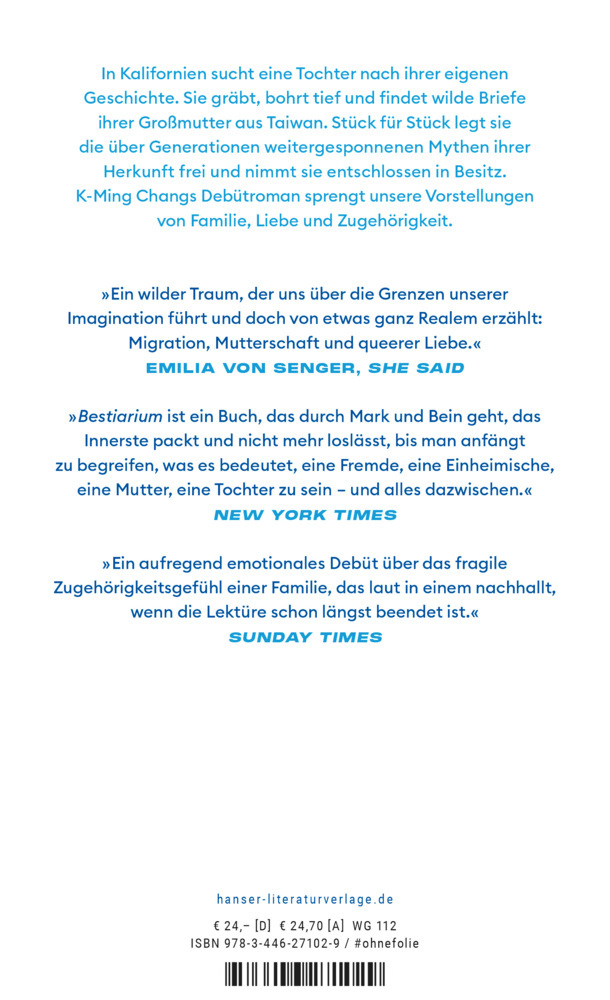 In Kalifornien sucht eine Tochter nach ihrer eigenen Geschichte. Sie gräbt, bohrt tief und findet wilde Briefe ihrer Großmutter aus Taiwan. Stück für Stück legt sie die über Generationen weitergesponnenen Mythen ihrer Herkunft frei und nimmt sie entschlossen in Besitz. K-Ming Changs Debütroman sprengt unsere Vorstellungen von Familie, Liebe und Zugehörigkeit.

»Ein wilder Traum, der uns über die Grenzen unserer Imagination führt und doch von etwas ganz Realem erzählt: Migration, Mutterschaft und queerer Liebe.«
EMILIA VON SENGER, SHE SAID

»Bestiarium ist ein Buch, das durch Mark und Bein geht, das Innerste packt und nicht mehr loslässt, bis man anfängt zu begreifen, was es bedeutet, eine Fremde, eine Einheimische, eine Mutter, eine Tochter zu sein – und alles dazwischen.«
NEW YORK TIMES

»Ein aufregend emotionales Debüt über das fragile Zugehörigkeitsgefühl einer Familie, das laut in einem nachhallt, wenn die Lektüre schon längst beendet ist.«
SUNDAY TIMES

hanser-literaturverlage.de

€ 24,– [D] € 24,70 [A] WG 112
ISBN 978-3-446-27102-9 / #ohnefolie